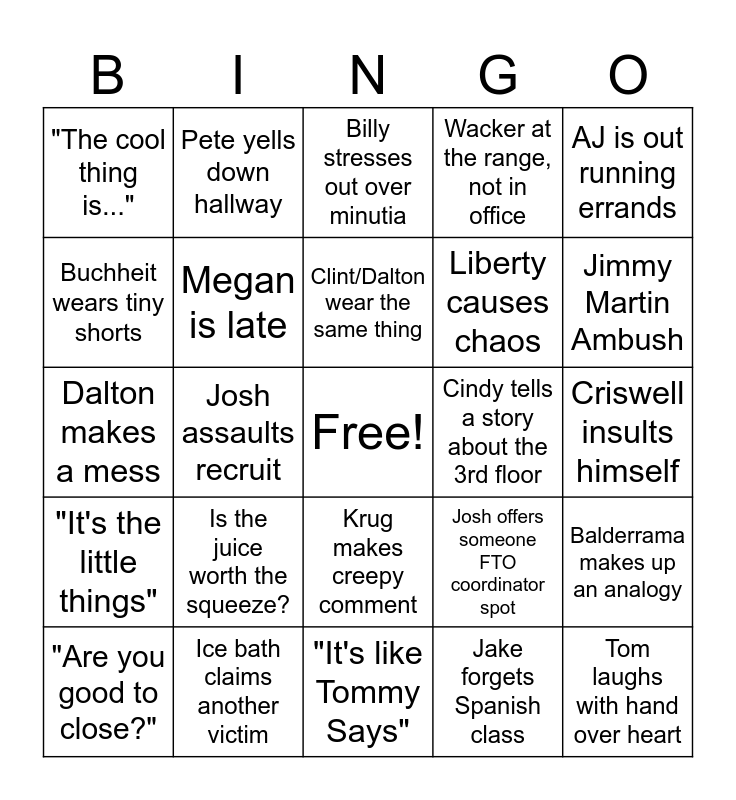 | B | I | N | G | O |
|---|---|---|---|---|
| "The cool thing is..." | Pete yells down hallway | Billy stresses out over minutia | Wacker at the range, not in office | AJ is out running errands |
| Buchheit wears tiny shorts | Megan is late | Clint/Dalton wear the same thing | Liberty causes chaos | Jimmy Martin Ambush |
| Dalton makes a mess | Josh assaults recruit | Free! | Cindy tells a story about the 3rd floor | Criswell insults himself |
| "It's the little things" | Is the juice worth the squeeze? | Krug makes creepy comment | Josh offers someone FTO coordinator spot | Balderrama makes up an analogy |
| "Are you good to close?" | Ice bath claims another victim | "It's like Tommy Says" | Jake forgets Spanish class | Tom laughs with hand over heart |